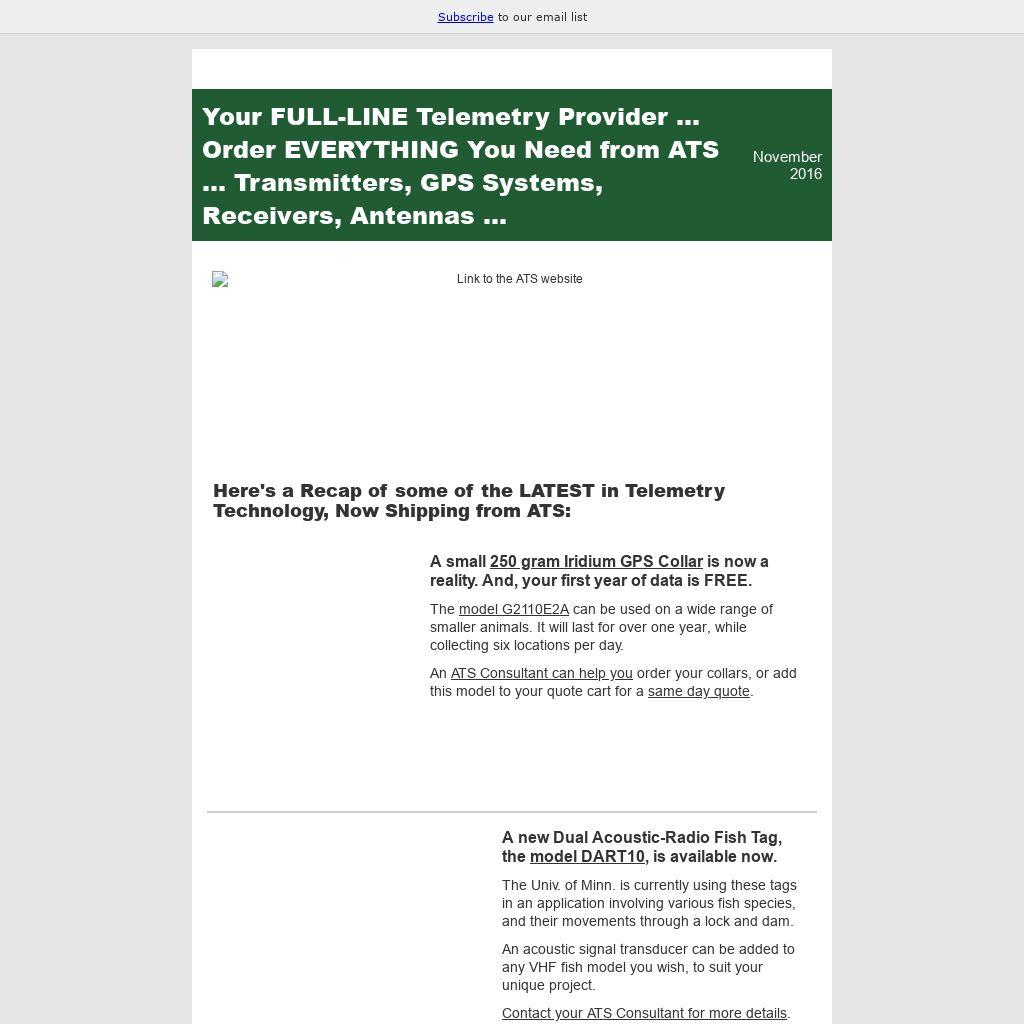 Subscribe to our email list

Your FULL-LINE Telemetry Provider ... Order EVERYTHING You Need from ATS ... Transmitters, GPS Systems, Receivers, Antennas ...

November 2016

Link to the ATS website

Here's a Recap of some of the LATEST in Telemetry Technology, Now Shipping from ATS:

A small 250 gram Iridium GPS Collar is now a reality. And, your first year of data is FREE.

The model G2110E2A can be used on a wide range of smaller animals. It will last for over one year, while collecting six locations per day.

An ATS Consultant can help you order your collars, or add this model to your quote cart for a same day quote.

A new Dual Acoustic-Radio Fish Tag, the model DART10, is available now.

The Univ. of Minn. is currently using these tags in an application involving various fish species, and their movements through a lock and dam.

An acoustic signal transducer can be added to any VHF fish model you wish, to suit your unique project.

Contact your ATS Consultant for more details.